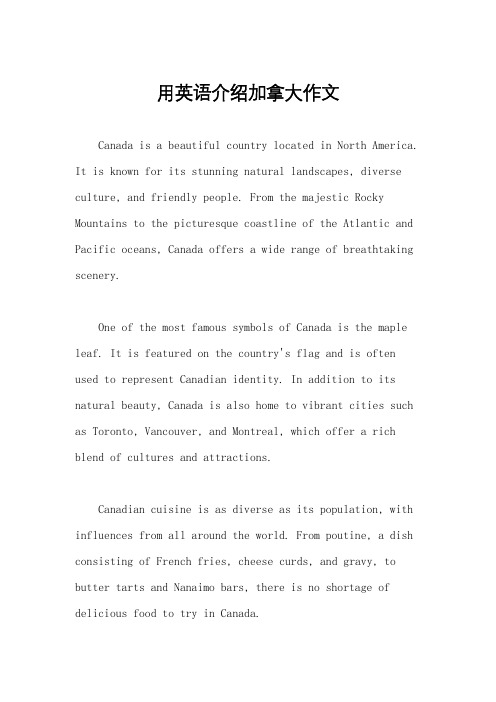 用英语介绍加拿大作文

Canada is a beautiful country located in North America. It is known for its stunning natural landscapes, diverse culture, and friendly people. From the majestic Rocky Mountains to the picturesque coastline of the Atlantic and Pacific oceans, Canada offers a wide range of breathtaking scenery.

One of the most famous symbols of Canada is the maple leaf. It is featured on the country's flag and is often used to represent Canadian identity. In addition to its natural beauty, Canada is also home to vibrant cities such as Toronto, Vancouver, and Montreal, which offer a rich blend of cultures and attractions.

Canadian cuisine is as diverse as its population, with influences from all around the world. From poutine, a dish consisting of French fries, cheese curds, and gravy, to butter tarts and Nanaimo bars, there is no shortage of delicious food to try in Canada.